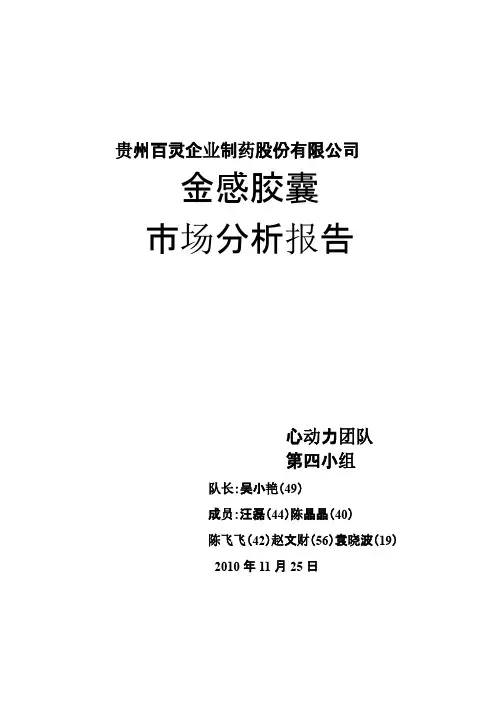 贵州百灵企业制药股份有限公司

金感胶囊

市场分析报告

心动力团队

第四小组

队长:吴小艳(49)

成员:汪磊(44)陈晶晶(40)

陈飞飞(42)赵文财(56)袁晓波(19)

2010年11月25日